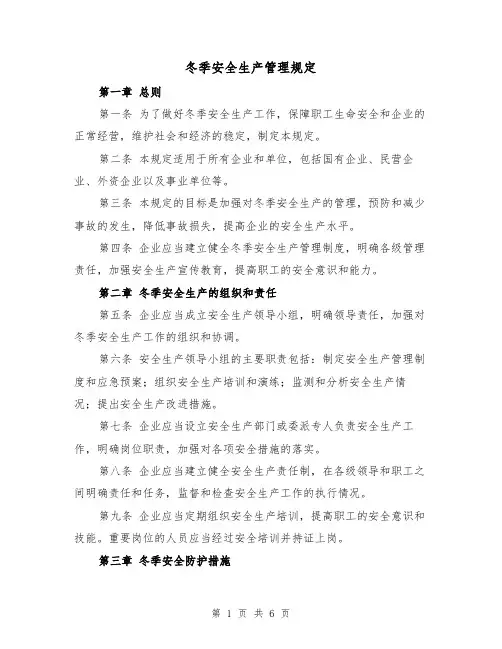 冬季安全生产管理规定

第一章 总则

第一条 为了做好冬季安全生产工作，保障职工生命安全和企业的正常经营，维护社会和经济的稳定，制定本规定。

第二条 本规定适用于所有企业和单位，包括国有企业、民营企业、外资企业以及事业单位等。

第三条 本规定的目标是加强对冬季安全生产的管理，预防和减少事故的发生，降低事故损失，提高企业的安全生产水平。

第四条 企业应当建立健全冬季安全生产管理制度，明确各级管理责任，加强安全生产宣传教育，提高职工的安全意识和能力。

第二章 冬季安全生产的组织和责任

第五条 企业应当成立安全生产领导小组，明确领导责任，加强对冬季安全生产工作的组织和协调。

第六条 安全生产领导小组的主要职责包括：制定安全生产管理制度和应急预案；组织安全生产培训和演练；监测和分析安全生产情况；提出安全生产改进措施。

第七条 企业应当设立安全生产部门或委派专人负责安全生产工作，明确岗位职责，加强对各项安全措施的落实。

第八条 企业应当建立健全安全生产责任制，在各级领导和职工之间明确责任和任务，监督和检查安全生产工作的执行情况。

第九条 企业应当定期组织安全生产培训，提高职工的安全意识和技能。重要岗位的人员应当经过安全培训并持证上岗。

第三章 冬季安全防护措施

第 1 页 共 6 页